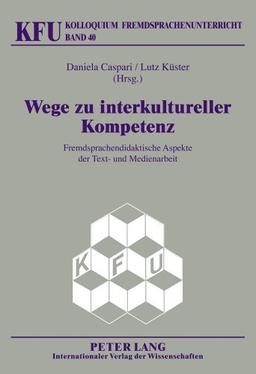 KFU KOLLOQUIUM FREMDSPRACHENUNTERRICHT
BAND 40

Daniela Caspari / Lutz Küster
(Hrsg.)

Wege zu interkultureller Kompetenz

Fremdsprachendidaktische Aspekte der Text- und Medienarbeit

K F U

PETER LANG
Internationaler Verlag der Wissenschaften